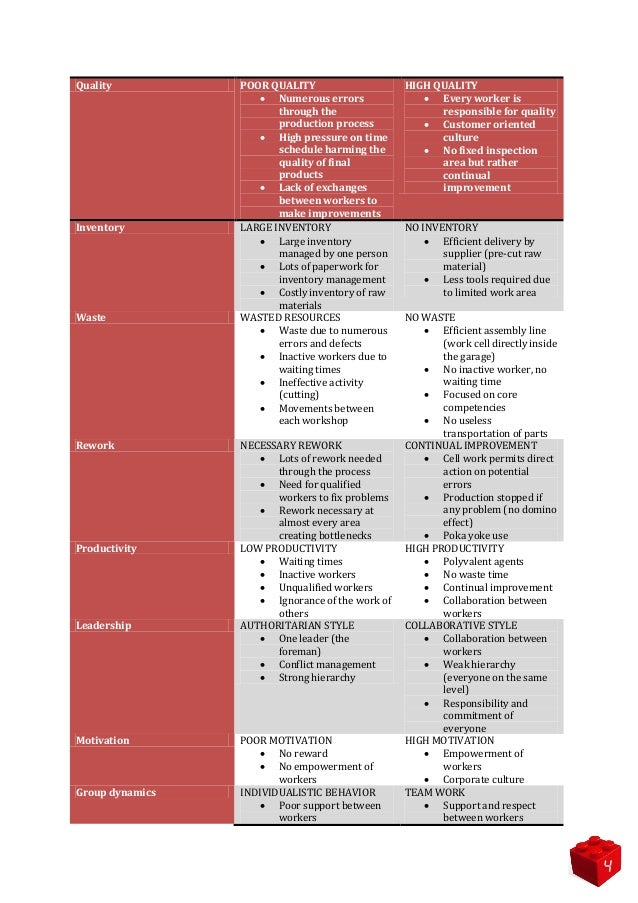 | Quality | POOR QUALITY<br>• Numerous errors through the production process<br>• High pressure on time schedule harming the quality of final products<br>• Lack of exchanges between workers to make improvements | HIGH QUALITY<br>• Every worker is responsible for quality<br>• Customer oriented culture<br>• No fixed inspection area but rather continual improvement |
|---|---|---|
| Inventory | LARGE INVENTORY<br>• Large inventory managed by one person<br>• Lots of paperwork for inventory management<br>• Costly inventory of raw materials | NO INVENTORY<br>• Efficient delivery by supplier (pre-cut raw material)<br>• Less tools required due to limited work area |
| Waste | WASTED RESOURCES<br>• Waste due to numerous errors and defects<br>• Inactive workers due to waiting times<br>• Ineffective activity (cutting)<br>• Movements between each workshop | NO WASTE<br>• Efficient assembly line (work cell directly inside the garage)<br>• No inactive worker, no waiting time<br>• Focused on core competencies<br>• No useless transportation of parts |
| Rework | NECESSARY REWORK<br>• Lots of rework needed through the process<br>• Need for qualified workers to fix problems<br>• Rework necessary at almost every area creating bottlenecks | CONTINUAL IMPROVEMENT<br>• Cell work permits direct action on potential errors<br>• Production stopped if any problem (no domino effect)<br>• Poka yoke use |
| Productivity | LOW PRODUCTIVITY<br>• Waiting times<br>• Inactive workers<br>• Unqualified workers<br>• Ignorance of the work of others | HIGH PRODUCTIVITY<br>• Polyvalent agents<br>• No waste time<br>• Continual improvement<br>• Collaboration between workers |
| Leadership | AUTHORITARIAN STYLE<br>• One leader (the foreman)<br>• Conflict management<br>• Strong hierarchy | COLLABORATIVE STYLE<br>• Collaboration between workers<br>• Weak hierarchy (everyone on the same level)<br>• Responsibility and commitment of everyone |
| Motivation | POOR MOTIVATION<br>• No reward<br>• No empowerment of workers | HIGH MOTIVATION<br>• Empowerment of workers<br>• Corporate culture |
| Group dynamics | INDIVIDUALISTIC BEHAVIOR<br>• Poor support between workers | TEAM WORK<br>• Support and respect between workers |

4